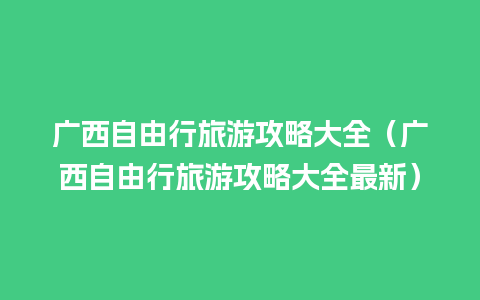 广西自由行旅游攻略大全（广西自由行旅游攻略大全最新）